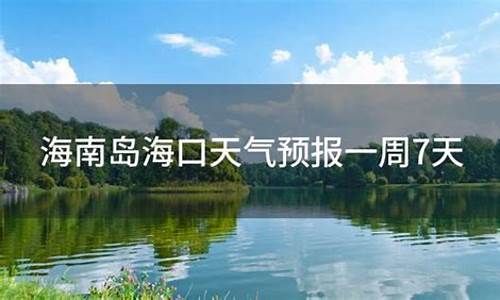 海南岛海口天气预报一周7天